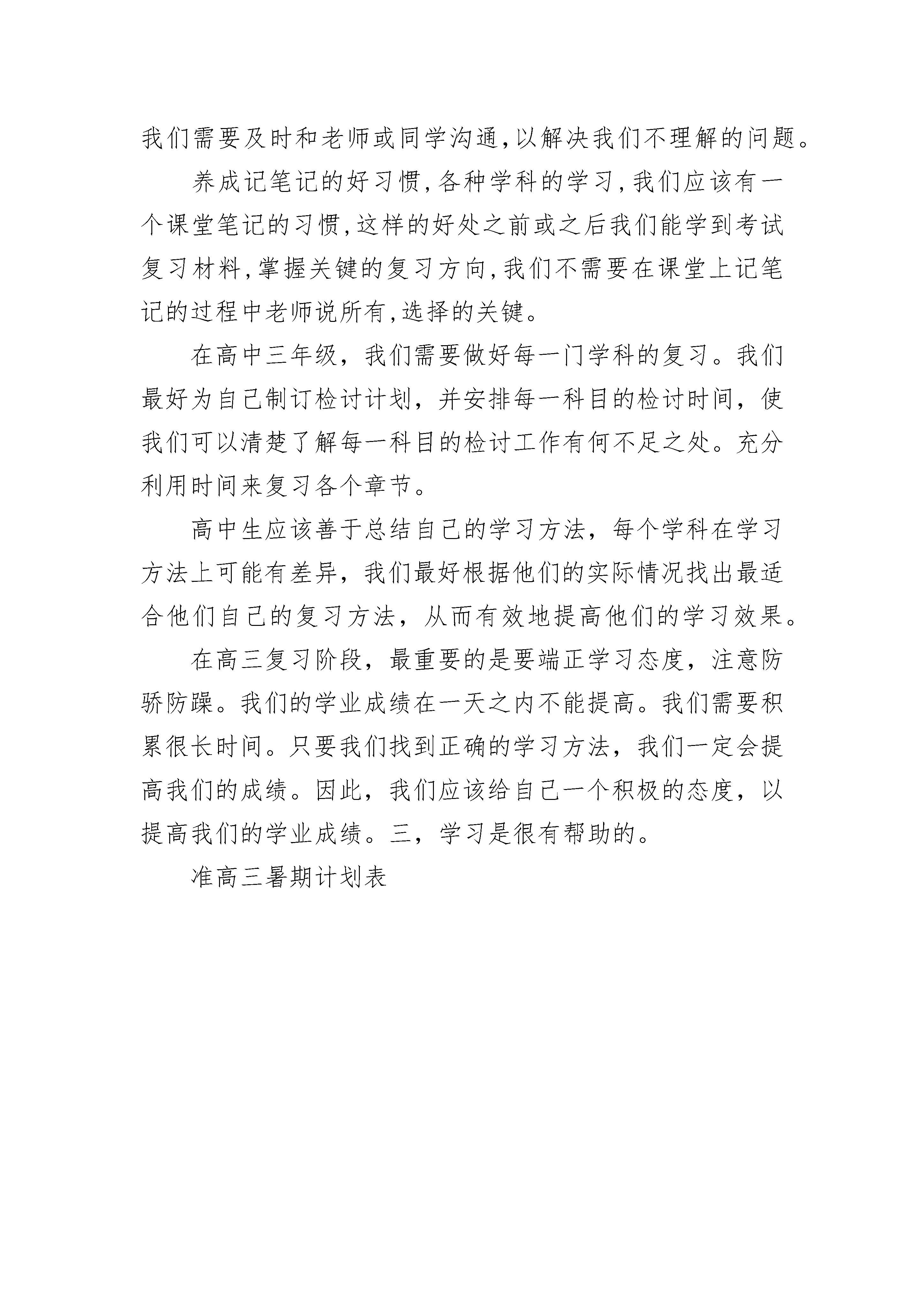 我们需要及时和老师或同学沟通,以解决我们不理解的问题。

养成记笔记的好习惯,各种学科的学习,我们应该有一个课堂笔记的习惯,这样的好处之前或之后我们能学到考试复习材料,掌握关键的复习方向,我们不需要在课堂上记笔记的过程中老师说所有,选择的关键。

在高中三年级，我们需要做好每一门学科的复习。我们最好为自己制订检讨计划，并安排每一科目的检讨时间，使我们可以清楚了解每一科目的检讨工作有何不足之处。充分利用时间来复习各个章节。

高中生应该善于总结自己的学习方法，每个学科在学习方法上可能有差异，我们最好根据他们的实际情况找出最适合他们自己的复习方法，从而有效地提高他们的学习效果。

在高三复习阶段，最重要的是要端正学习态度，注意防骄防躁。我们的学业成绩在一天之内不能提高。我们需要积累很长时间。只要我们找到正确的学习方法，我们一定会提高我们的成绩。因此，我们应该给自己一个积极的态度，以提高我们的学业成绩。三，学习是很有帮助的。

准高三暑期计划表